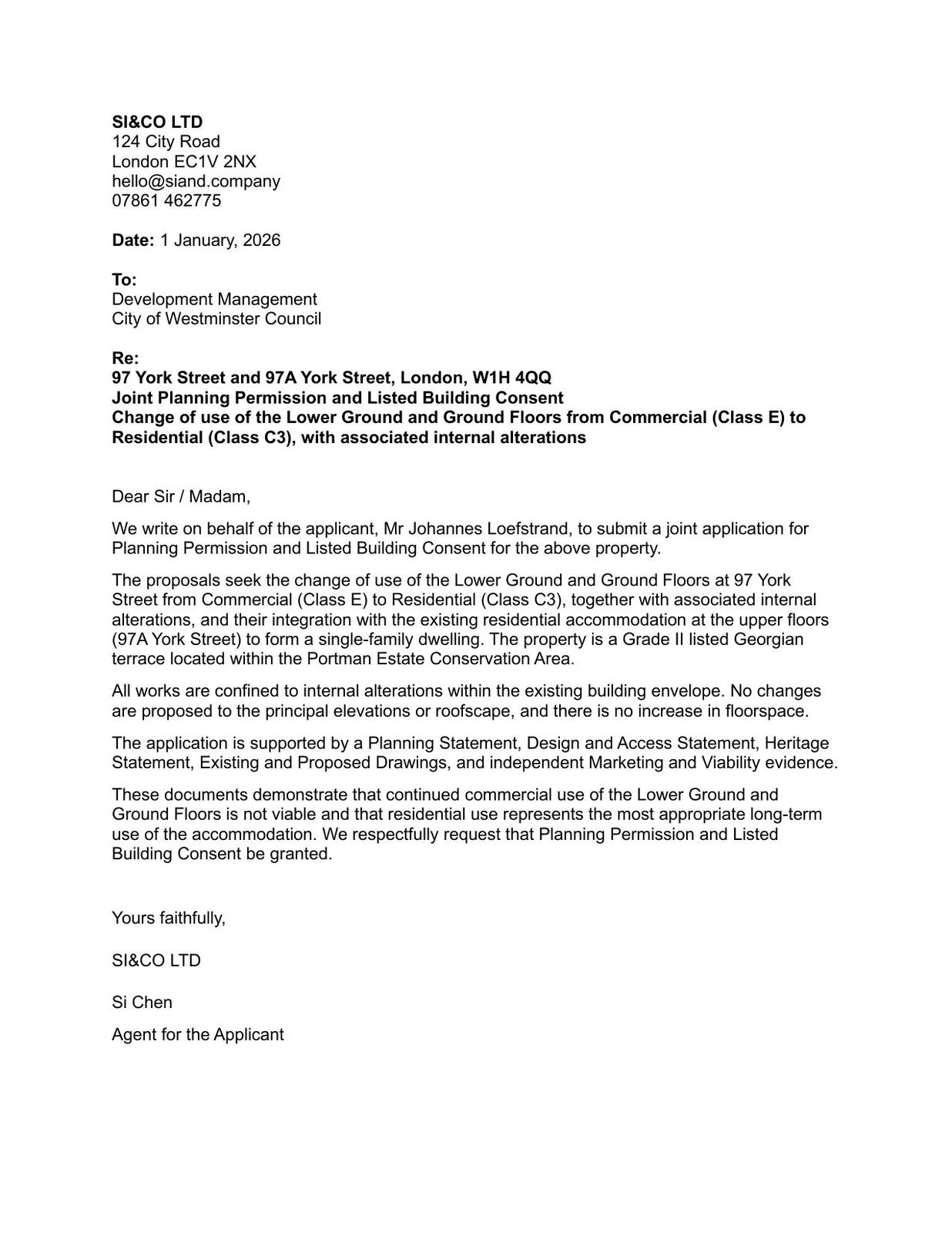 SI&CO LTD
124 City Road
London EC1V 2NX
hello@siand.company
07861 462775

Date: 1 January, 2026

To:
Development Management
City of Westminster Council

Re:
97 York Street and 97A York Street, London, W1H 4QQ
Joint Planning Permission and Listed Building Consent
Change of use of the Lower Ground and Ground Floors from Commercial (Class E) to Residential (Class C3), with associated internal alterations

Dear Sir / Madam,

We write on behalf of the applicant, Mr Johannes Loefstrand, to submit a joint application for Planning Permission and Listed Building Consent for the above property.

The proposals seek the change of use of the Lower Ground and Ground Floors at 97 York Street from Commercial (Class E) to Residential (Class C3), together with associated internal alterations, and their integration with the existing residential accommodation at the upper floors (97A York Street) to form a single-family dwelling. The property is a Grade II listed Georgian terrace located within the Portman Estate Conservation Area.

All works are confined to internal alterations within the existing building envelope. No changes are proposed to the principal elevations or roofscape, and there is no increase in floorspace.

The application is supported by a Planning Statement, Design and Access Statement, Heritage Statement, Existing and Proposed Drawings, and independent Marketing and Viability evidence.

These documents demonstrate that continued commercial use of the Lower Ground and Ground Floors is not viable and that residential use represents the most appropriate long-term use of the accommodation. We respectfully request that Planning Permission and Listed Building Consent be granted.

Yours faithfully,

SI&CO LTD

Si Chen

Agent for the Applicant